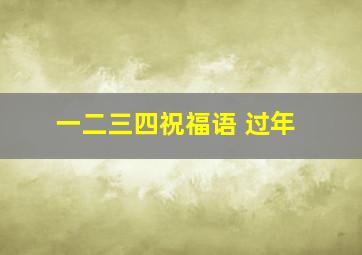 一二三四祝福语 过年